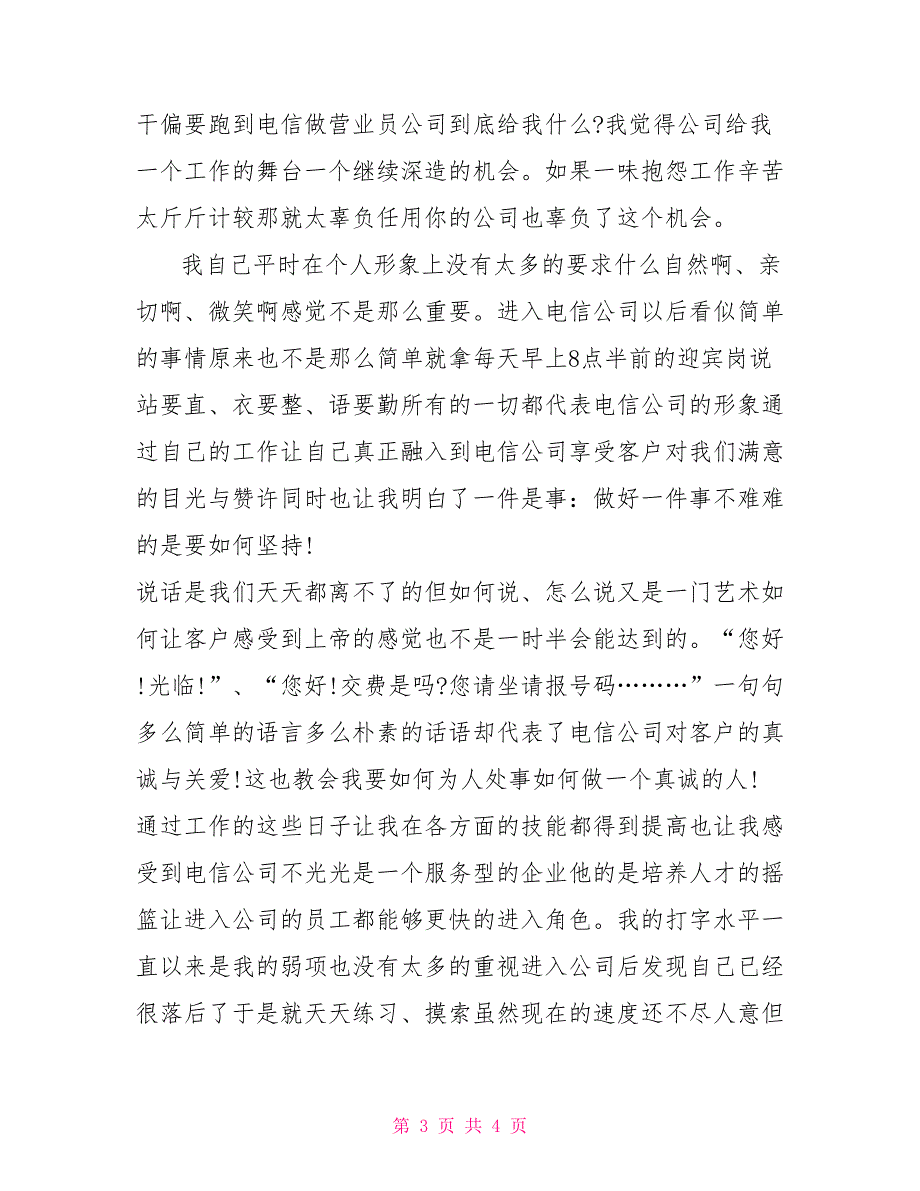 干偏要跑到电信做营业员公司到底给我什么?我觉得公司给我一个工作的舞台一个继续深造的机会。如果一味抱怨工作辛苦太斤斤计较那就太辜负任用你的公司也辜负了这个机会。

我自己平时在个人形象上没有太多的要求什么自然啊、亲切啊、微笑啊感觉不是那么重要。进入电信公司以后看似简单的事情原来也不是那么简单就拿每天早上8点半前的迎宾岗说站要直、衣要整、语要勤所有的一切都代表电信公司的形象通过自己的工作让自己真正融入到电信公司享受客户对我们满意的目光与赞许同时也让我明白了一件是事：做好一件事不难难的是要如何坚持!

说话是我们天天都离不了的但如何说、怎么说又是一门艺术如何让客户感受到上帝的感觉也不是一时半会能达到的。“您好!光临!”、“您好!交费是吗?您请坐请报号码………”一句句多么简单的语言多么朴素的话语却代表了电信公司对客户的真诚与关爱!这也教会我要如何为人处事如何做一个真诚的人!

通过工作的这些日子让我在各方面的技能都得到提高也让我感受到电信公司不光光是一个服务型的企业他的是培养人才的摇篮让进入公司的员工都能够更快的进入角色。我的打字水平一直以来是我的弱项也没有太多的重视进入公司后发现自己已经很落后了于是就天天练习、摸索虽然现在的速度还不尽人意但

第 3 页 共 4 页